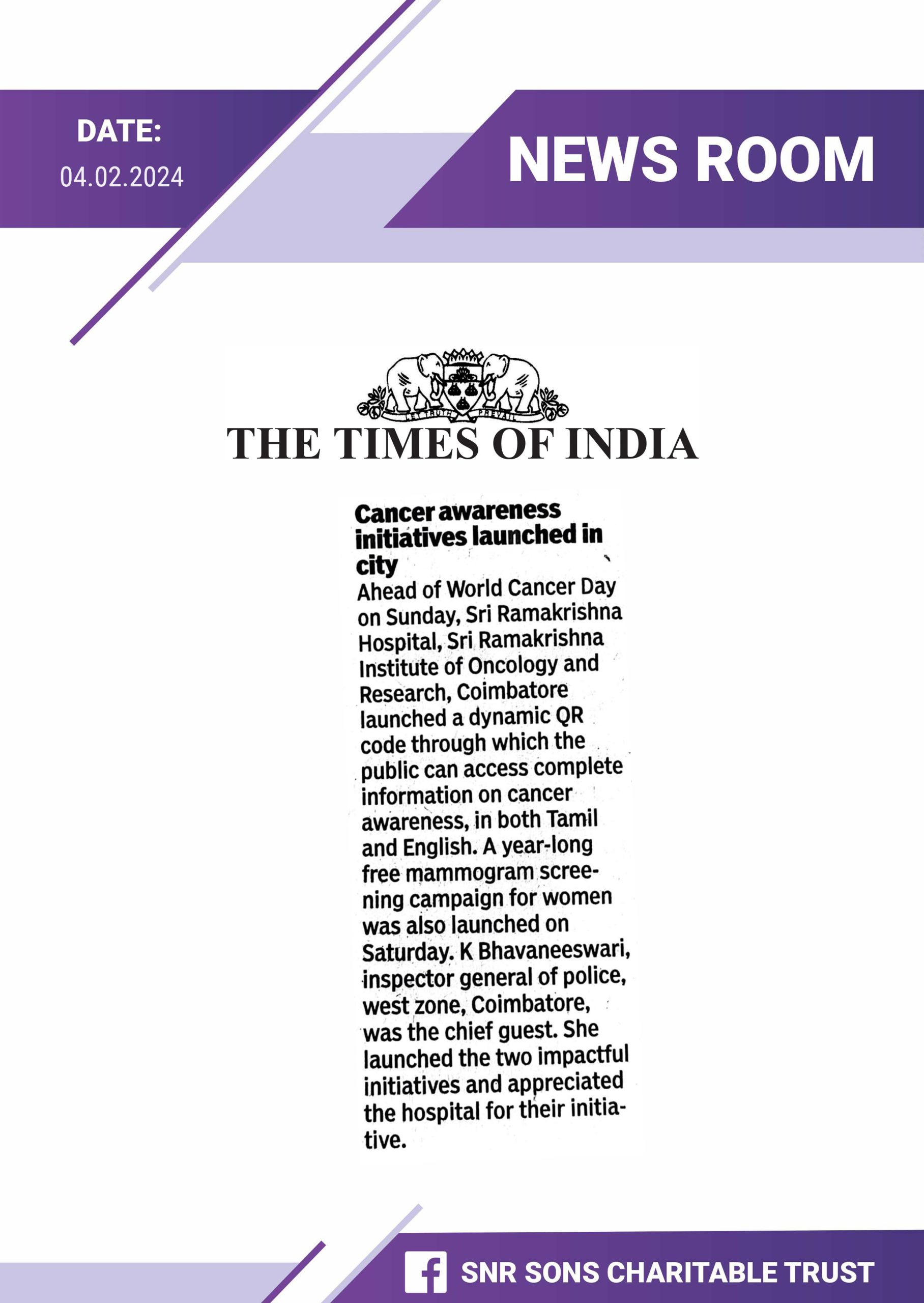 DATE:
04.02.2024

NEWS ROOM

LET TRUTH PREVAIL

THE TIMES OF INDIA

Cancer awareness initiatives launched in city

Ahead of World Cancer Day on Sunday, Sri Ramakrishna Hospital, Sri Ramakrishna Institute of Oncology and Research, Coimbatore launched a dynamic QR code through which the public can access complete information on cancer awareness, in both Tamil and English. A year-long free mammogram screening campaign for women was also launched on Saturday. K Bhavaneeswari, inspector general of police, west zone, Coimbatore, was the chief guest. She launched the two impactful initiatives and appreciated the hospital for their initiative.

SNR SONS CHARITABLE TRUST